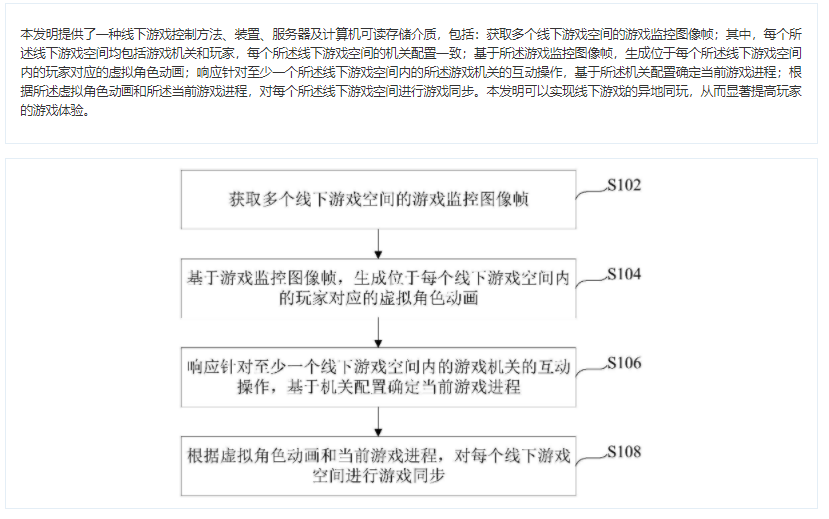 本发明提供了一种线下游戏控制方法、装置、服务器及计算机可读存储介质，包括：获取多个线下游戏空间的游戏监控图像帧；其中，每个所述线下游戏空间均包括游戏机关和玩家，每个所述线下游戏空间的机关配置一致；基于所述游戏监控图像帧，生成位于每个所述线下游戏空间内的玩家对应的虚拟角色动画；响应针对至少一个所述线下游戏空间内的所述游戏机关的互动操作，基于所述机关配置确定当前游戏进程；根据所述虚拟角色动画和所述当前游戏进程，对每个所述线下游戏空间进行游戏同步。本发明可以实现线下游戏的异地同玩，从而显著提高玩家的游戏体验。

获取多个线下游戏空间的游戏监控图像帧

S102

基于游戏监控图像帧，生成位于每个线下游戏空间内的玩家对应的虚拟角色动画

S104

响应针对至少一个线下游戏空间内的游戏机关的互动操作，基于机关配置确定当前游戏进程

S106

根据虚拟角色动画和当前游戏进程，对每个线下游戏空间进行游戏同步

S108